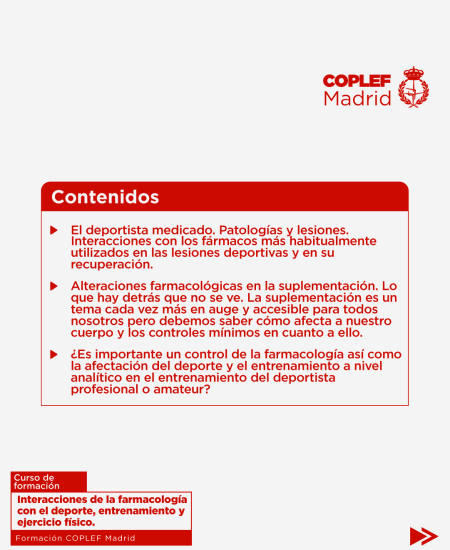 COPLEF Madrid

Contenidos

El deportista medicado. Patologías y lesiones. Interacciones con los fármacos más habitualmente utilizados en las lesiones deportivas y en su recuperación.

Alteraciones farmacológicas en la suplementación. Lo que hay detrás que no se ve. La suplementación es un tema cada vez más en auge y accesible para todos nosotros pero debemos saber cómo afecta a nuestro cuerpo y los controles mínimos en cuanto a ello.

¿Es importante un control de la farmacología así como la afectación del deporte y el entrenamiento a nivel analítico en el entrenamiento del deportista profesional o amateur?

Curso de formación

Interacciones de la farmacología con el deporte, entrenamiento y ejercicio físico.

Formación COPLEF Madrid